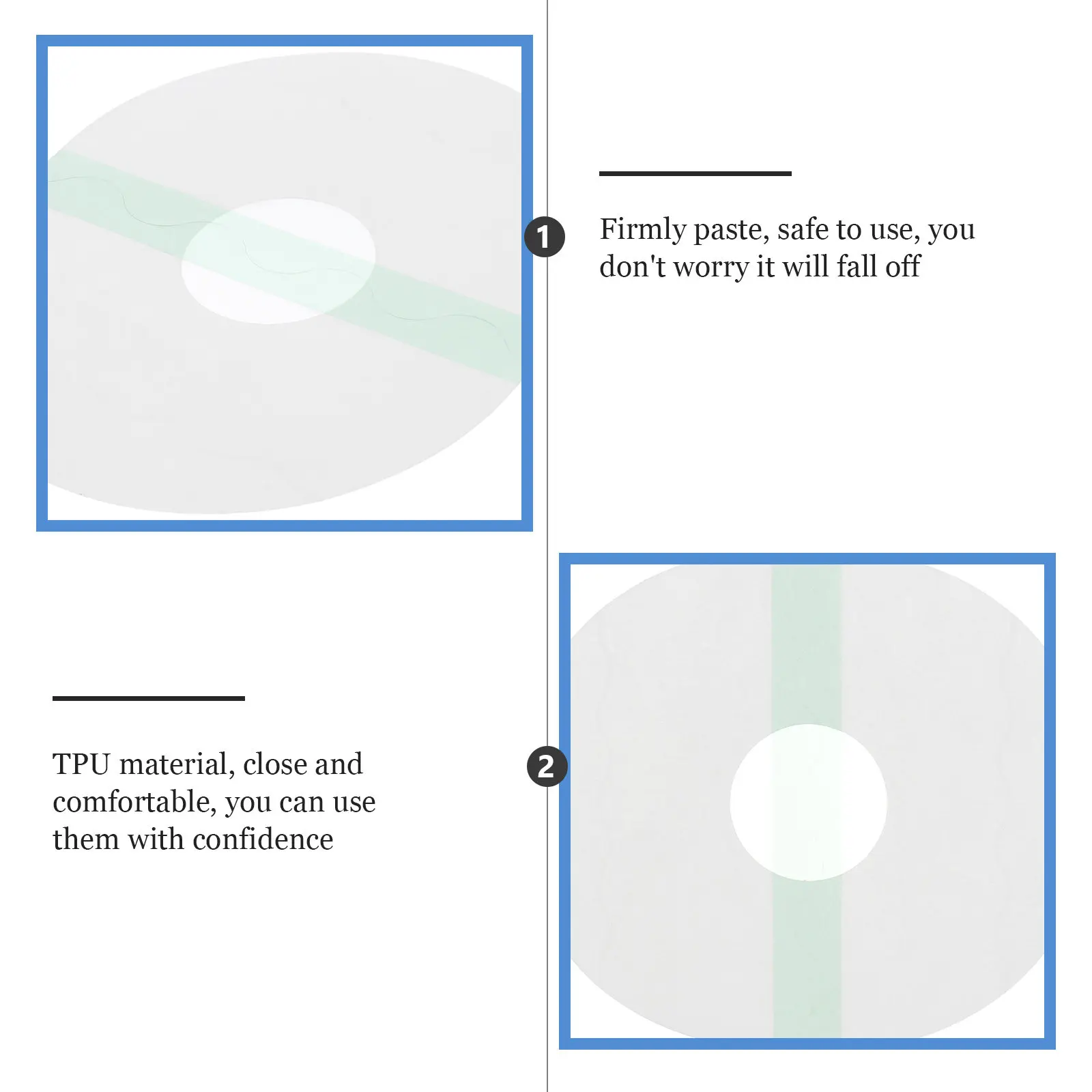 1

Firmly paste, safe to use, you don't worry it will fall off

TPU material, close and comfortable, you can use them with confidence

2